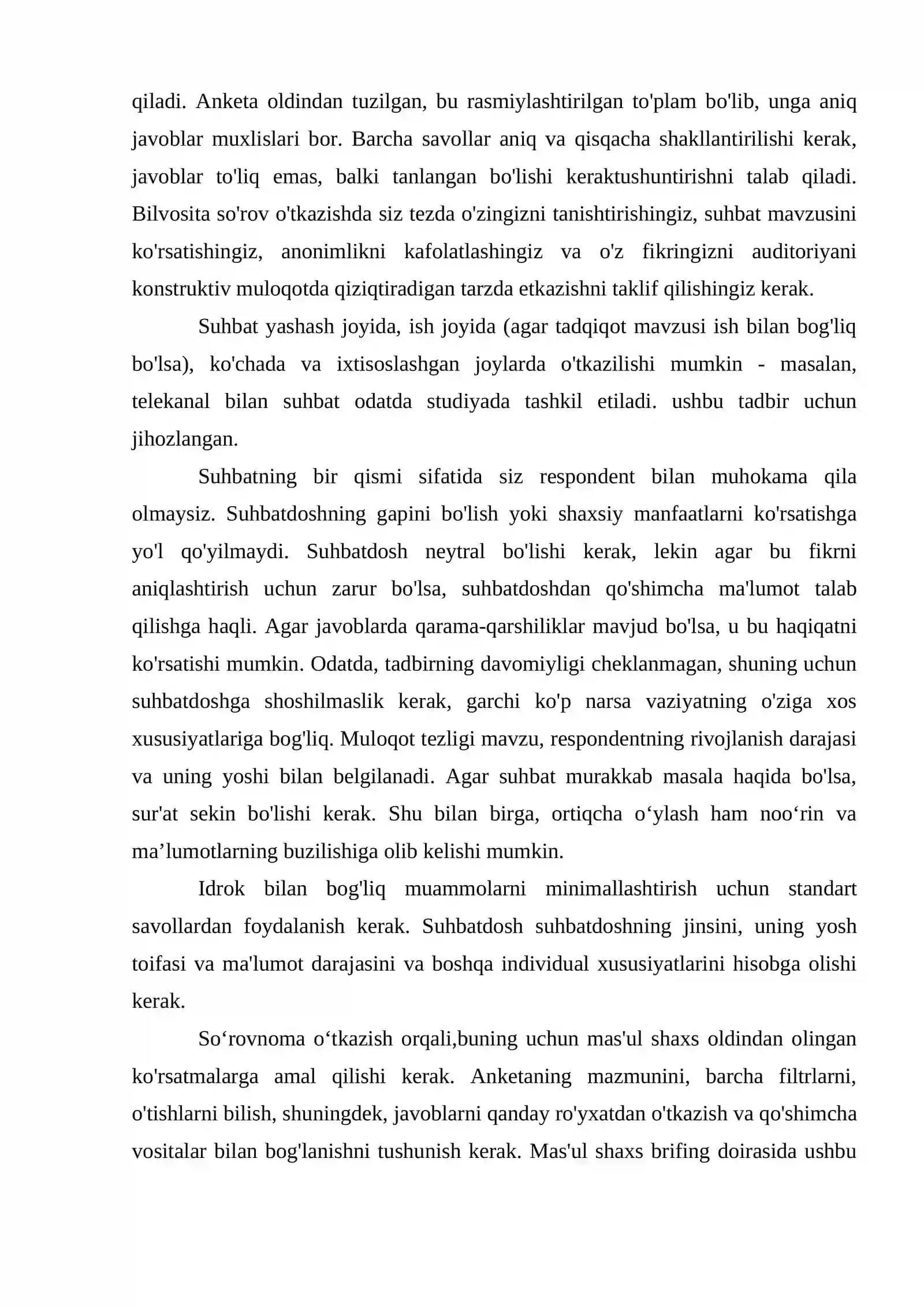 qiladi. Anketa oldindan tuzilgan, bu rasmiylashtirilgan to'plam bo'lib, unga aniq javoblar muxlislari bor. Barcha savollar aniq va qisqacha shakllantirilishi kerak, javoblar to'liq emas, balki tanlangan bo'lishi keraktushuntirishni talab qiladi. Bilvosita so'rov o'tkazishda siz tezda o'zingizni tanishtirishingiz, suhbat mavzusini ko'rsatishingiz, anonimlikni kafolatlashingiz va o'z fikringizni auditoriyani konstruktiv muloqotda qiziqtiradigan tarzda etkazishni taklif qilishingiz kerak.

Suhbat yashash joyida, ish joyida (agar tadqiqot mavzusi ish bilan bog'liq bo'lsa), ko'chada va ixtisoslashgan joylarda o'tkazilishi mumkin - masalan, telekanal bilan suhbat odatda studiyada tashkil etiladi. ushbu tadbir uchun jihozlangan.

Suhbatning bir qismi sifatida siz respondent bilan muhokama qila olmaysiz. Suhbatdoshning gapini bo'lish yoki shaxsiy manfaatlarni ko'rsatishga yo'l qo'yilmaydi. Suhbatdosh neytral bo'lishi kerak, lekin agar bu fikrni aniqlashtirish uchun zarur bo'lsa, suhbatdoshdan qo'shimcha ma'lumot talab qilishga haqli. Agar javoblarda qarama-qarshiliklar mavjud bo'lsa, u bu haqiqatni ko'rsatishi mumkin. Odatda, tadbirning davomiyligi cheklanmagan, shuning uchun suhbatdoshga shoshilmaslik kerak, garchi ko'p narsa vaziyatning o'ziga xos xususiyatlariga bog'liq. Muloqot tezligi mavzu, respondentning rivojlanish darajasi va uning yoshi bilan belgilanadi. Agar suhbat murakkab masala haqida bo'lsa, sur'at sekin bo'lishi kerak. Shu bilan birga, ortiqcha o‘ylash ham noo‘rin va ma’lumotlarning buzilishiga olib kelishi mumkin.

Idrok bilan bog'liq muammolarni minimallashtirish uchun standart savollardan foydalanish kerak. Suhbatdosh suhbatdoshning jinsini, uning yosh toifasi va ma'lumot darajasini va boshqa individual xususiyatlarini hisobga olishi kerak.

So‘rovnoma o‘tkazish orqali,buning uchun mas'ul shaxs oldindan olingan ko'rsatmalarga amal qilishi kerak. Anketaning mazmunini, barcha filtrlarni, o'tishlarni bilish, shuningdek, javoblarni qanday ro'yxatdan o'tkazish va qo'shimcha vositalar bilan bog'lanishni tushunish kerak. Mas'ul shaxs brifing doirasida ushbu